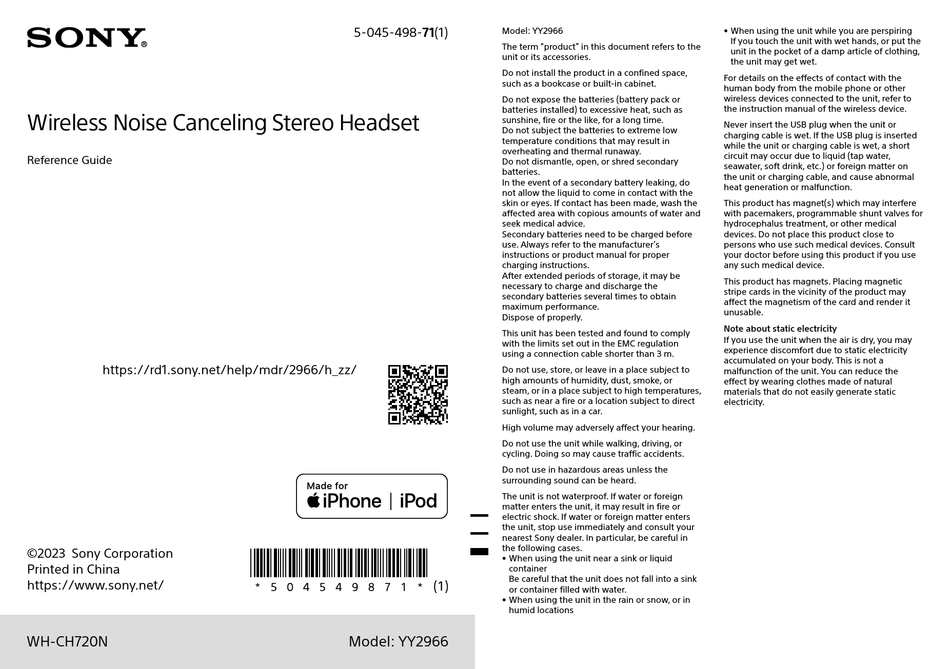 SONY

5-045-498-71(1)

Wireless Noise Canceling Stereo Headset

Reference Guide

https://rd1.sony.net/help/mdr/2966/h_zz/

Made for
iPhone | iPod

©2023 Sony Corporation
Printed in China
https://www.sony.net/

* 5 0 4 5 4 9 8 7 1 * (1)

WH-CH720N

Model: YY2966

Model: YY2966

The term "product" in this document refers to the unit or its accessories.

Do not install the product in a confined space, such as a bookcase or built-in cabinet.

Do not expose the batteries (battery pack or batteries installed) to excessive heat, such as sunshine, fire or the like, for a long time.
Do not subject the batteries to extreme low temperature conditions that may result in overheating and thermal runaway.
Do not dismantle, open, or shred secondary batteries.
In the event of a secondary battery leaking, do not allow the liquid to come in contact with the skin or eyes. If contact has been made, wash the affected area with copious amounts of water and seek medical advice.
Secondary batteries need to be charged before use. Always refer to the manufacturer's instructions or product manual for proper charging instructions.
After extended periods of storage, it may be necessary to charge and discharge the secondary batteries several times to obtain maximum performance.
Dispose of properly.

This unit has been tested and found to comply with the limits set out in the EMC regulation using a connection cable shorter than 3 m.

Do not use, store, or leave in a place subject to high amounts of humidity, dust, smoke, or steam, or in a place subject to high temperatures, such as near a fire or a location subject to direct sunlight, such as in a car.

High volume may adversely affect your hearing.

Do not use the unit while walking, driving, or cycling. Doing so may cause traffic accidents.

Do not use in hazardous areas unless the surrounding sound can be heard.

The unit is not waterproof. If water or foreign matter enters the unit, it may result in fire or electric shock. If water or foreign matter enters the unit, stop use immediately and consult your nearest Sony dealer. In particular, be careful in the following cases.
• When using the unit near a sink or liquid container
Be careful that the unit does not fall into a sink or container filled with water.
• When using the unit in the rain or snow, or in humid locations
• When using the unit while you are perspiring
If you touch the unit with wet hands, or put the unit in the pocket of a damp article of clothing, the unit may get wet.

For details on the effects of contact with the human body from the mobile phone or other wireless devices connected to the unit, refer to the instruction manual of the wireless device.

Never insert the USB plug when the unit or charging cable is wet. If the USB plug is inserted while the unit or charging cable is wet, a short circuit may occur due to liquid (tap water, seawater, soft drink, etc.) or foreign matter on the unit or charging cable, and cause abnormal heat generation or malfunction.

This product has magnet(s) which may interfere with pacemakers, programmable shunt valves for hydrocephalus treatment, or other medical devices. Do not place this product close to persons who use such medical devices. Consult your doctor before using this product if you use any such medical device.

This product has magnets. Placing magnetic stripe cards in the vicinity of the product may affect the magnetism of the card and render it unusable.

Note about static electricity
If you use the unit when the air is dry, you may experience discomfort due to static electricity accumulated on your body. This is not a malfunction of the unit. You can reduce the effect by wearing clothes made of natural materials that do not easily generate static electricity.